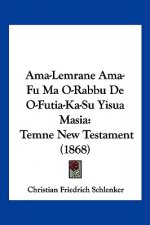 Ama-Lemrane Ama-Fu Ma O-Rabbu De O-Futia-Ka-Su Yisua Masia: Temne New Testament (1868)

Christian Friedrich Schlenker